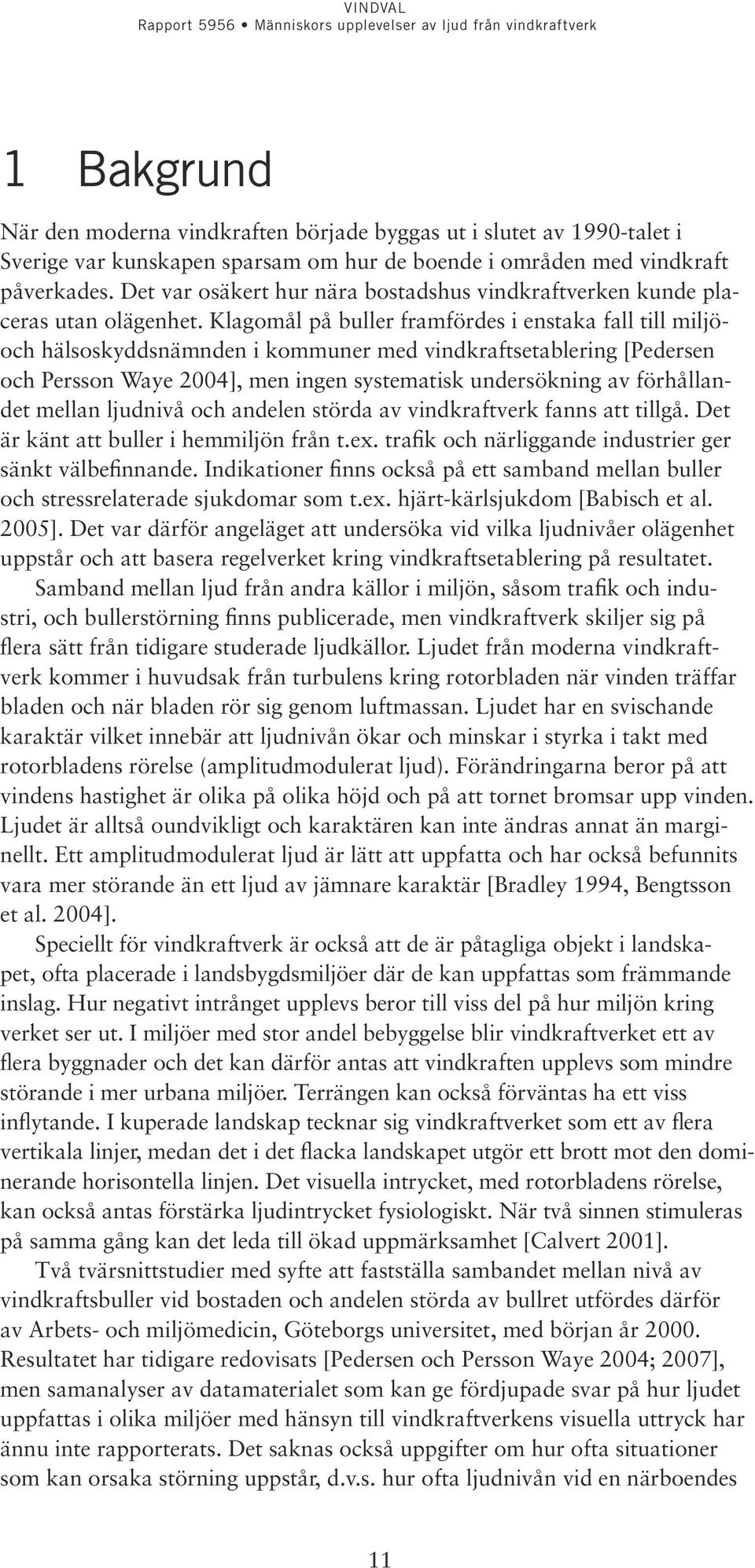 VINDVAL
Rapport 5956 • Människors upplevelser av ljud från vindkraftverk

1 Bakgrund

När den moderna vindkraften började byggas ut i slutet av 1990-talet i Sverige var kunskapen sparsam om hur de boende i områden med vindkraft påverkades. Det var osäkert hur nära bostadshus vindkraftverken kunde placeras utan olägenhet. Klagomål på buller framfördes i enstaka fall till miljö- och hälsoskyddsnämnden i kommuner med vindkraftsetablering [Pedersen och Persson Waye 2004], men ingen systematisk undersökning av förhållandet mellan ljudnivå och andelen störda av vindkraftverk fanns att tillgå. Det är känt att buller i hemmiljön från t.ex. trafik och närliggande industrier ger sänkt välbefinnande. Indikationer finns också på ett samband mellan buller och stressrelaterade sjukdomar som t.ex. hjärt-kärlsjukdom [Babisch et al. 2005]. Det var därför angeläget att undersöka vid vilka ljudnivåer olägenhet uppstår och att basera regelverket kring vindkraftsetablering på resultatet.

Samband mellan ljud från andra källor i miljön, såsom trafik och industri, och bullerstörning finns publicerade, men vindkraftverk skiljer sig på flera sätt från tidigare studerade ljudkällor. Ljudet från moderna vindkraftverk kommer i huvudsak från turbulens kring rotorbladen när vinden träffar bladen och när bladen rör sig genom luftmassan. Ljudet har en svischande karaktär vilket innebär att ljudnivån ökar och minskar i styrka i takt med rotorbladens rörelse (amplitudmodulerat ljud). Förändringarna beror på att vindens hastighet är olika på olika höjd och på att tornet bromsar upp vinden. Ljudet är alltså oundvikligt och karaktären kan inte ändras annat än marginellt. Ett amplitudmodulerat ljud är lätt att uppfatta och har också befunnits vara mer störande än ett ljud av jämnare karaktär [Bradley 1994, Bengtsson et al. 2004].

Speciellt för vindkraftverk är också att de är påtagliga objekt i landskapet, ofta placerade i landsbygdsmiljöer där de kan uppfattas som främmande inslag. Hur negativt intrånget upplevs beror till viss del på hur miljön kring verket ser ut. I miljöer med stor andel bebyggelse blir vindkraftverket ett av flera byggnader och det kan därför antas att vindkraften upplevs som mindre störande i mer urbana miljöer. Terrängen kan också förväntas ha ett viss inflytande. I kuperade landskap tecknar sig vindkraftverket som ett av flera vertikala linjer, medan det i det flacka landskapet utgör ett brott mot den dominerande horisontella linjen. Det visuella intrycket, med rotorbladens rörelse, kan också antas förstärka ljudintrycket fysiologiskt. När två sinnen stimuleras på samma gång kan det leda till ökad uppmärksamhet [Calvert 2001].

Två tvärsnittstudier med syfte att fastställa sambandet mellan nivå av vindkraftsbuller vid bostaden och andelen störda av bullret utfördes därför av Arbets- och miljömedicin, Göteborgs universitet, med början år 2000. Resultatet har tidigare redovisats [Pedersen och Persson Waye 2004; 2007], men samanalyser av datamaterialet som kan ge fördjupade svar på hur ljudet uppfattas i olika miljöer med hänsyn till vindkraftverkens visuella uttryck har ännu inte rapporterats. Det saknas också uppgifter om hur ofta situationer som kan orsaka störning uppstår, d.v.s. hur ofta ljudnivån vid en närboendes

11